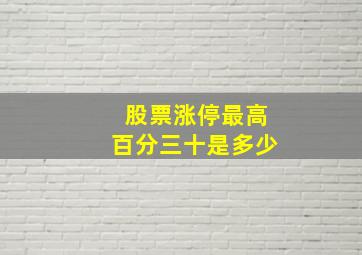 股票涨停最高
百分三十是多少